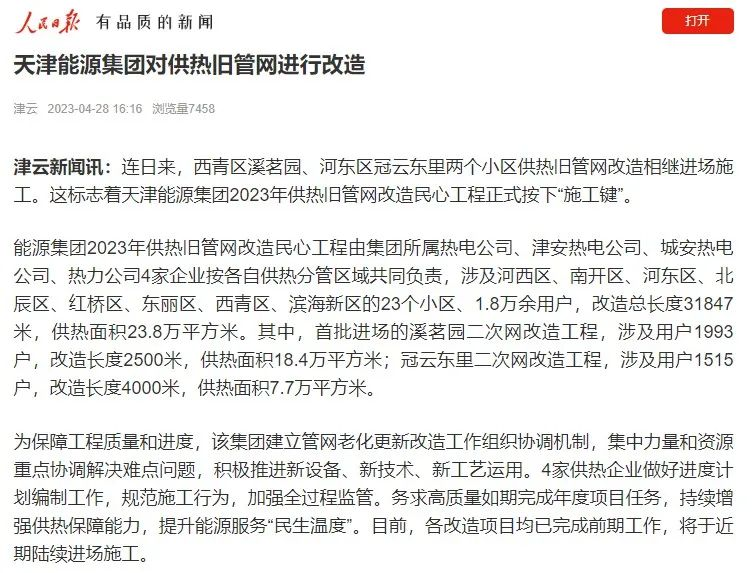 人民日报 有品质的新闻

打开

天津能源集团对供热旧管网进行改造

津云 2023-04-28 16:16 浏览量7458

津云新闻讯：连日来，西青区溪茗园、河东区冠云东里两个小区供热旧管网改造相继进场施工。这标志着天津能源集团2023年供热旧管网改造民心工程正式按下“施工键”。

能源集团2023年供热旧管网改造民心工程由集团所属热电公司、津安热电公司、城安热电公司、热力公司4家企业按各自供热分管区域共同负责，涉及河西区、南开区、河东区、北辰区、红桥区、东丽区、西青区、滨海新区的23个小区、1.8万余用户，改造总长度31847米，供热面积23.8万平方米。其中，首批进场的溪茗园二次网改造工程，涉及用户1993户，改造长度2500米，供热面积18.4万平方米；冠云东里二次网改造工程，涉及用户1515户，改造长度4000米，供热面积7.7万平方米。

为保障工程质量和进度，该集团建立管网老化更新改造工作组织协调机制，集中力量和资源重点协调解决难点问题，积极推进新设备、新技术、新工艺运用。4家供热企业做好进度计划编制工作，规范施工行为，加强全过程监管。务求高质量如期完成年度项目任务，持续增强供热保障能力，提升能源服务“民生温度”。目前，各改造项目均已完成前期工作，将于近期陆续进场施工。